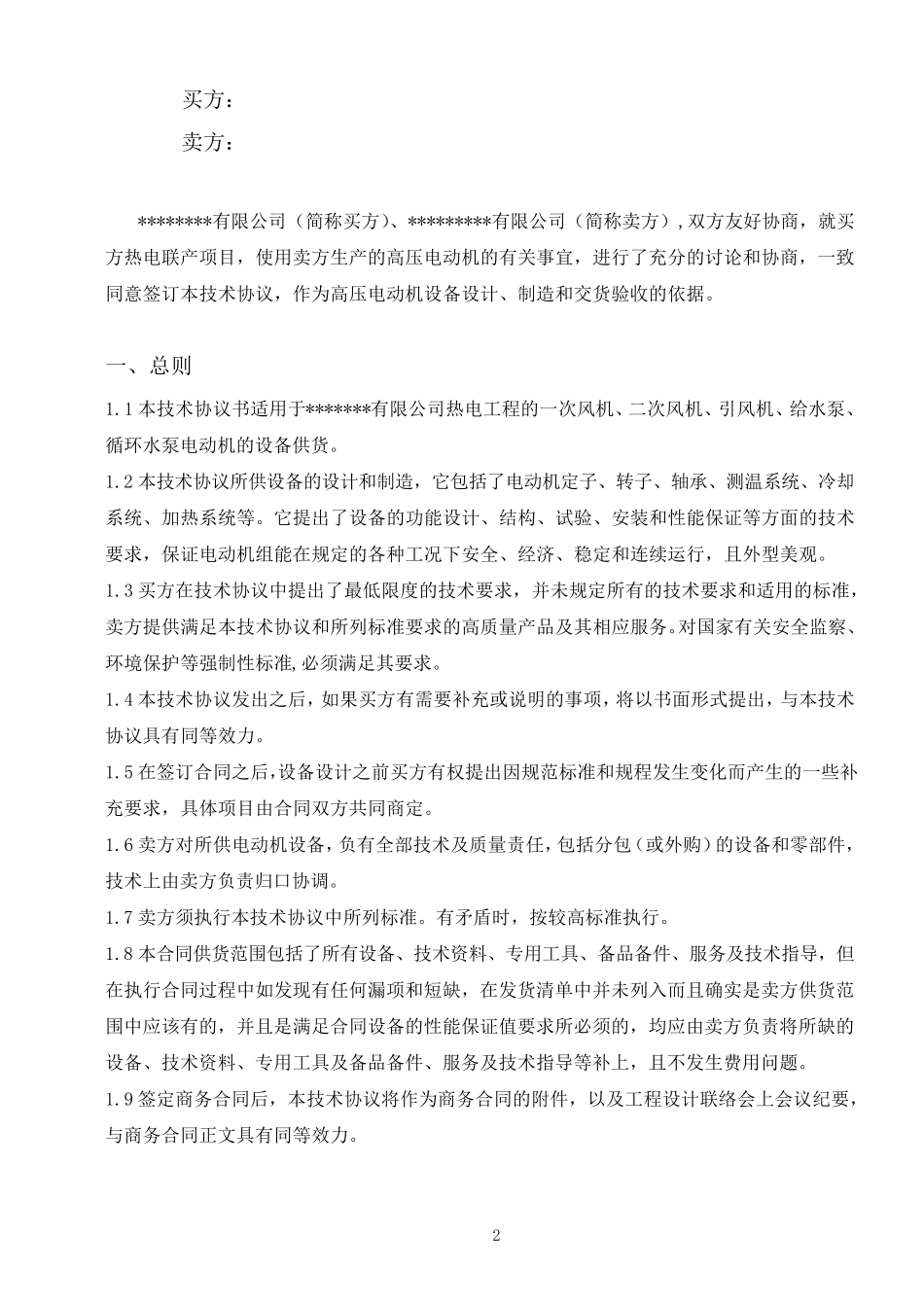 买方：
卖方：

********有限公司（简称买方）、*********有限公司（简称卖方），双方友好协商，就买方热电联产项目，使用卖方生产的高压电动机的有关事宜，进行了充分的讨论和协商，一致同意签订本技术协议，作为高压电动机设备设计、制造和交货验收的依据。

一、总则

1.1 本技术协议书适用于*******有限公司热电工程的一次风机、二次风机、引风机、给水泵、循环水泵电动机的设备供货。

1.2 本技术协议所供设备的设计和制造，它包括了电动机定子、转子、轴承、测温系统、冷却系统、加热系统等。它提出了设备的功能设计、结构、试验、安装和性能保证等方面的技术要求，保证电动机组能在规定的各种工况下安全、经济、稳定和连续运行，且外型美观。

1.3 买方在技术协议中提出了最低限度的技术要求，并未规定所有的技术要求和适用的标准，卖方提供满足本技术协议和所列标准要求的高质量产品及其相应服务。对国家有关安全监察、环境保护等强制性标准，必须满足其要求。

1.4 本技术协议发出之后，如果买方有需要补充或说明的事项，将以书面形式提出，与本技术协议具有同等效力。

1.5 在签订合同之后，设备设计之前买方有权提出因规范标准和规程发生变化而产生的一些补充要求，具体项目由合同双方共同商定。

1.6 卖方对所供电动机设备，负有全部技术及质量责任，包括分包（或外购）的设备和零部件，技术上由卖方负责归口协调。

1.7 卖方须执行本技术协议中所列标准。有矛盾时，按较高标准执行。

1.8 本合同供货范围包括了所有设备、技术资料、专用工具、备品备件、服务及技术指导，但在执行合同过程中如发现有任何漏项和短缺，在发货清单中并未列入而且确实是卖方供货范围中应该有的，并且是满足合同设备的性能保证值要求所必须的，均应由卖方负责将所缺的设备、技术资料、专用工具及备品备件、服务及技术指导等补上，且不发生费用问题。

1.9 签定商务合同后，本技术协议将作为商务合同的附件，以及工程设计联络会上会议纪要，与商务合同正文具有同等效力。

2